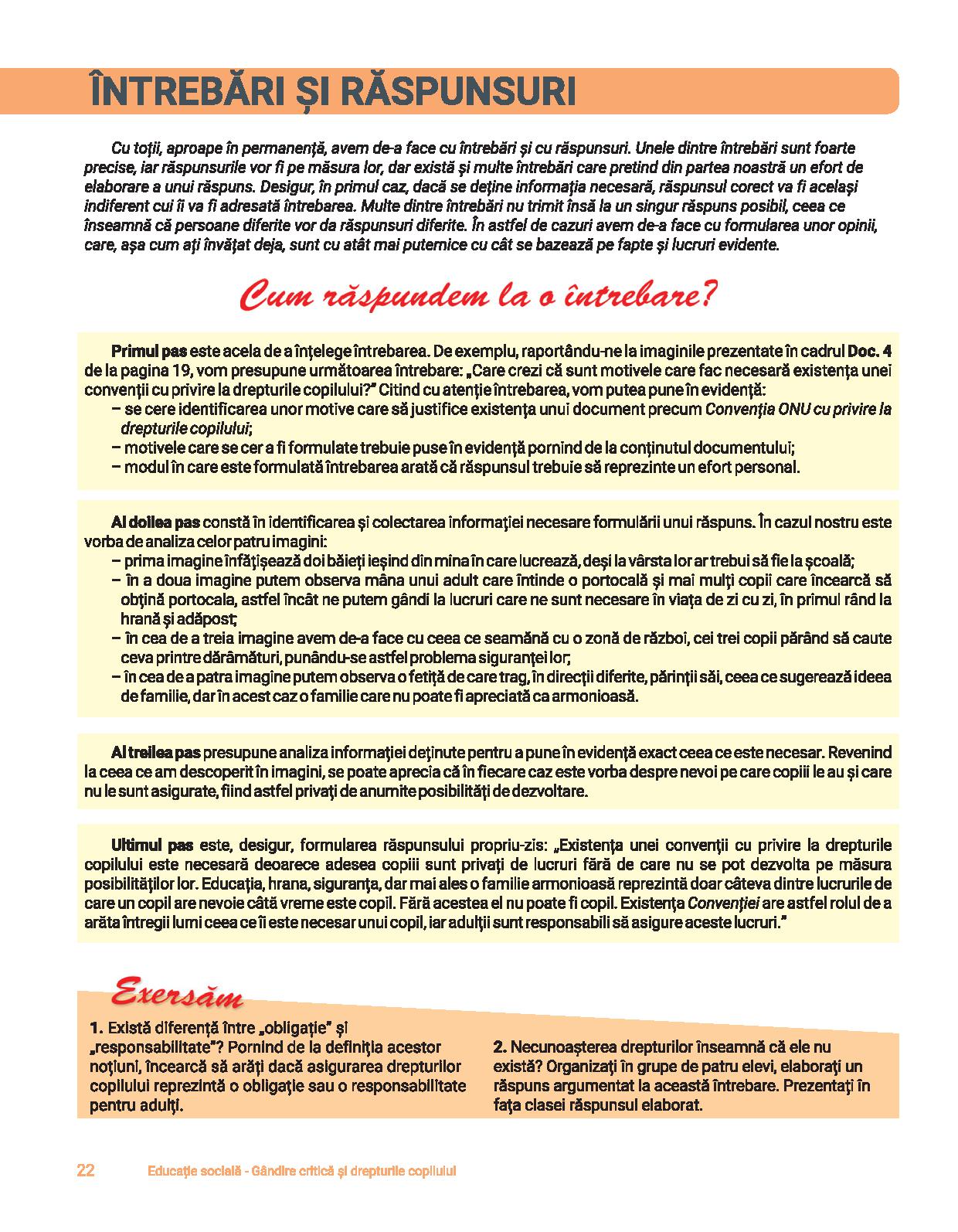 ÎNTREBĂRI ȘI RĂSPUNSURI

Cu toții, aproape în permanență, avem de-a face cu întrebări și cu răspunsuri. Unele dintre întrebări sunt foarte precise, iar răspunsurile vor fi pe măsura lor, dar există și multe întrebări care pretind din partea noastră un efort de elaborare a unui răspuns. Desigur, în primul caz, dacă se deține informația necesară, răspunsul corect va fi același indiferent cui îi va fi adresată întrebarea. Multe dintre întrebări nu trimit însă la un singur răspuns posibil, ceea ce înseamnă că persoane diferite vor da răspunsuri diferite. În astfel de cazuri avem de-a face cu formularea unor opinii, care, așa cum ați învățat deja, sunt cu atât mai puternice cu cât se bazează pe fapte și lucruri evidente.

Cum răspundem la o întrebare?

Primul pas este acela de a înțelege întrebarea. De exemplu, raportându-ne la imaginile prezentate în cadrul Doc. 4 de la pagina 19, vom presupune următoarea întrebare: „Care crezi că sunt motivele care fac necesară existența unei convenții cu privire la drepturile copilului?" Citind cu atenție întrebarea, vom putea pune în evidență:
– se cere identificarea unor motive care să justifice existența unui document precum Convenția ONU cu privire la drepturile copilului;
– motivele care se cer a fi formulate trebuie puse în evidență pornind de la conținutul documentului;
– modul în care este formulată întrebarea arată că răspunsul trebuie să reprezinte un efort personal.

Al doilea pas constă în identificarea și colectarea informației necesare formulării unui răspuns. În cazul nostru este vorba de analiza celor patru imagini:
– prima imagine înfățișează doi băieți ieșind din mina în care lucrează, deși la vârsta lor ar trebui să fie la școală;
– în a doua imagine putem observa mâna unui adult care întinde o portocală și mai mulți copii care încearcă să obțină portocala, astfel încât ne putem gândi la lucruri care ne sunt necesare în viața de zi cu zi, în primul rând la hrană și adăpost;
– în cea de a treia imagine avem de-a face cu ceea ce seamănă cu o zonă de război, cei trei copii părând să caute ceva printre dărâmături, punându-se astfel problema siguranței lor;
– în cea de a patra imagine putem observa o fetiță de care trag, în direcții diferite, părinții săi, ceea ce sugerează ideea de familie, dar în acest caz o familie care nu poate fi apreciată ca armonioasă.

Al treilea pas presupune analiza informației deținute pentru a pune în evidență exact ceea ce este necesar. Revenind la ceea ce am descoperit în imagini, se poate aprecia că în fiecare caz este vorba despre nevoi pe care copiii le au și care nu le sunt asigurate, fiind astfel privați de anumite posibilități de dezvoltare.

Ultimul pas este, desigur, formularea răspunsului propriu-zis: „Existența unei convenții cu privire la drepturile copilului este necesară deoarece adesea copiii sunt privați de lucruri fără de care nu se pot dezvolta pe măsura posibilităților lor. Educația, hrana, siguranța, dar mai ales o familie armonioasă reprezintă doar câteva dintre lucrurile de care un copil are nevoie câtă vreme este copil. Fără acestea el nu poate fi copil. Existența Convenției are astfel rolul de a arăta întregii lumi ceea ce îi este necesar unui copil, iar adulții sunt responsabili să asigure aceste lucruri."

Exersăm

1. Există diferență între „obligație" și „responsabilitate"? Pornind de la definiția acestor noțiuni, încearcă să arăți dacă asigurarea drepturilor copilului reprezintă o obligație sau o responsabilitate pentru adulți.

2. Necunoașterea drepturilor înseamnă că ele nu există? Organizați în grupe de patru elevi, elaborați un răspuns argumentat la această întrebare. Prezentați în fața clasei răspunsul elaborat.

22 Educație socială - Gândire critică și drepturile copilului